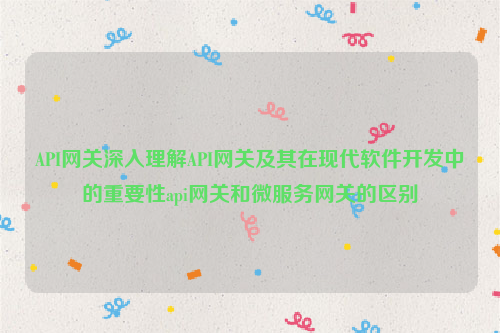 API网关深入理解API网关及其在现代软件开发中的重要性api网关和微服务网关的区别